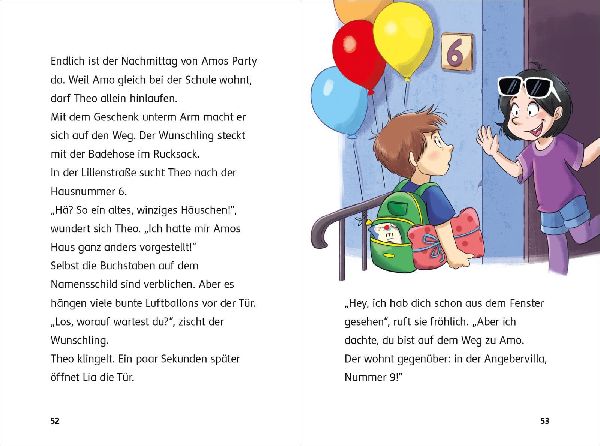 Endlich ist der Nachmittag von Amos Party da. Weil Amo gleich bei der Schule wohnt, darf Theo allein hinlaufen.
Mit dem Geschenk unterm Arm macht er sich auf den Weg. Der Wunschling steckt mit der Badehose im Rucksack.
In der Lilienstraße sucht Theo nach der Hausnummer 6.
„Hä? So ein altes, winziges Häuschen!", wundert sich Theo. „Ich hatte mir Amos Haus ganz anders vorgestellt!"
Selbst die Buchstaben auf dem Namensschild sind verblichen. Aber es hängen viele bunte Luftballons vor der Tür.
„Los, worauf wartest du?", zischt der Wunschling.
Theo klingelt. Ein paar Sekunden später öffnet Lia die Tür.

52

6

„Hey, ich hab dich schon aus dem Fenster gesehen", ruft sie fröhlich. „Aber ich dachte, du bist auf dem Weg zu Amo. Der wohnt gegenüber: in der Angebervilla, Nummer 9!"

53